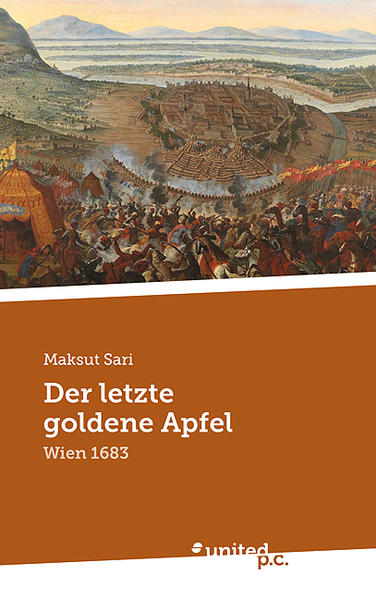 Maksut Sari

Der letzte goldene Apfel

Wien 1683

united p.c.